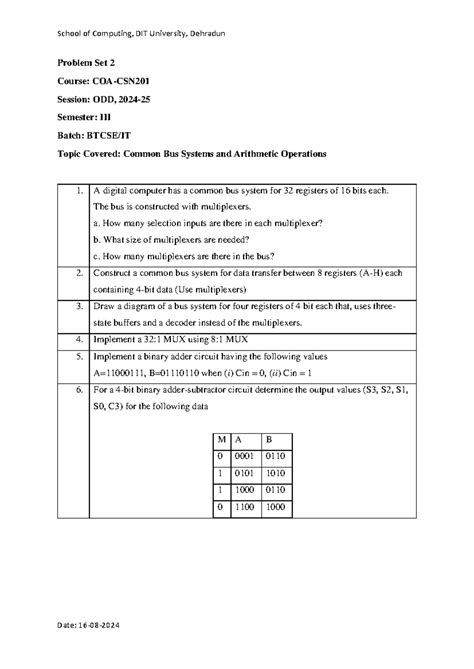 School of Computing, DIT University, Dehradun

Problem Set 2

Course: COA-CSN201

Session: ODD, 2024-25

Semester: III

Batch: BTCSE/IT

Topic Covered: Common Bus Systems and Arithmetic Operations

1. A digital computer has a common bus system for 32 registers of 16 bits each. The bus is constructed with multiplexers.
a. How many selection inputs are there in each multiplexer?
b. What size of multiplexers are needed?
c. How many multiplexers are there in the bus?

2. Construct a common bus system for data transfer between 8 registers (A-H) each containing 4-bit data (Use multiplexers)

3. Draw a diagram of a bus system for four registers of 4 bit each that, uses three-state buffers and a decoder instead of the multiplexers.

4. Implement a 32:1 MUX using 8:1 MUX

5. Implement a binary adder circuit having the following values A=11000111, B=01110110 when (i) Cin = 0, (ii) Cin = 1

6. For a 4-bit binary adder-subtractor circuit determine the output values (S3, S2, S1, S0, C3) for the following data

| M | A | B |
|---|---|---|
| 0 | 0001 | 0110 |
| 1 | 0101 | 1010 |
| 1 | 1000 | 0110 |
| 0 | 1100 | 1000 |

Date: 16-08-2024